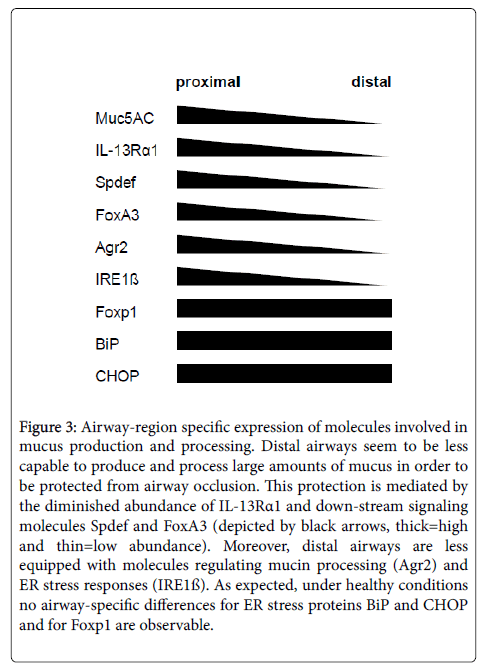 proximal distal

Muc5AC

IL-13Rα1

Spdef

FoxA3

Agr2

IRE1ß

Foxp1

BiP

CHOP

Figure 3: Airway-region specific expression of molecules involved in mucus production and processing. Distal airways seem to be less capable to produce and process large amounts of mucus in order to be protected from airway occlusion. This protection is mediated by the diminished abundance of IL-13Rα1 and down-stream signaling molecules Spdef and FoxA3 (depicted by black arrows, thick=high and thin=low abundance). Moreover, distal airways are less equipped with molecules regulating mucin processing (Agr2) and ER stress responses (IRE1ß). As expected, under healthy conditions no airway-specific differences for ER stress proteins BiP and CHOP and for Foxp1 are observable.